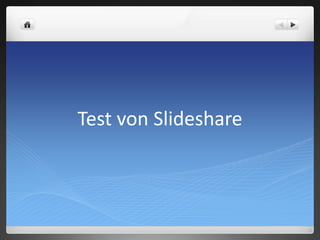 Test von Slideshare